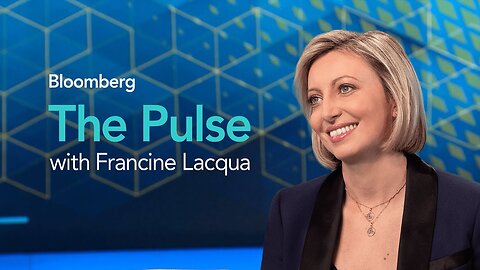 Bloomberg
The Pulse
with Francine Lacqua